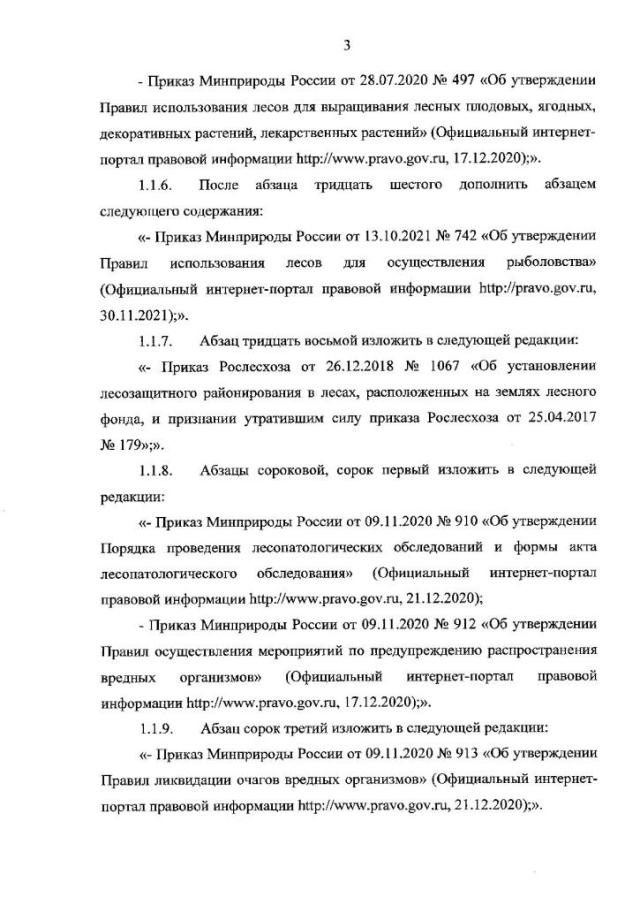 3

- Приказ Минприроды России от 28.07.2020 № 497 «Об утверждении Правил использования лесов для выращивания лесных плодовых, ягодных, декоративных растений, лекарственных растений» (Официальный интернет-портал правовой информации http://www.pravo.gov.ru, 17.12.2020);».

1.1.6. После абзаца тридцать шестого дополнить абзацем следующего содержания:

«- Приказ Минприроды России от 13.10.2021 № 742 «Об утверждении Правил использования лесов для осуществления рыболовства» (Официальный интернет-портал правовой информации http://pravo.gov.ru, 30.11.2021);».

1.1.7. Абзац тридцать восьмой изложить в следующей редакции:

«- Приказ Рослесхоза от 26.12.2018 № 1067 «Об установлении лесозащитного районирования в лесах, расположенных на землях лесного фонда, и признании утратившим силу приказа Рослесхоза от 25.04.2017 № 179»;».

1.1.8. Абзацы сороковой, сорок первый изложить в следующей редакции:

«- Приказ Минприроды России от 09.11.2020 № 910 «Об утверждении Порядка проведения лесопатологических обследований и формы акта лесопатологического обследования» (Официальный интернет-портал правовой информации http://www.pravo.gov.ru, 21.12.2020);

- Приказ Минприроды России от 09.11.2020 № 912 «Об утверждении Правил осуществления мероприятий по предупреждению распространения вредных организмов» (Официальный интернет-портал правовой информации http://www.pravo.gov.ru, 17.12.2020);».

1.1.9. Абзац сорок третий изложить в следующей редакции:

«- Приказ Минприроды России от 09.11.2020 № 913 «Об утверждении Правил ликвидации очагов вредных организмов» (Официальный интернет-портал правовой информации http://www.pravo.gov.ru, 21.12.2020);».